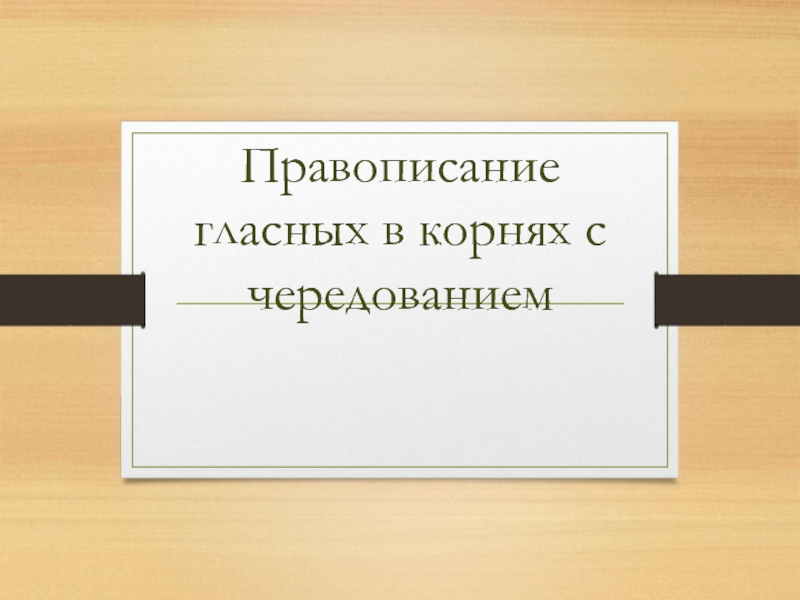 Правописание гласных в корнях с чередованием